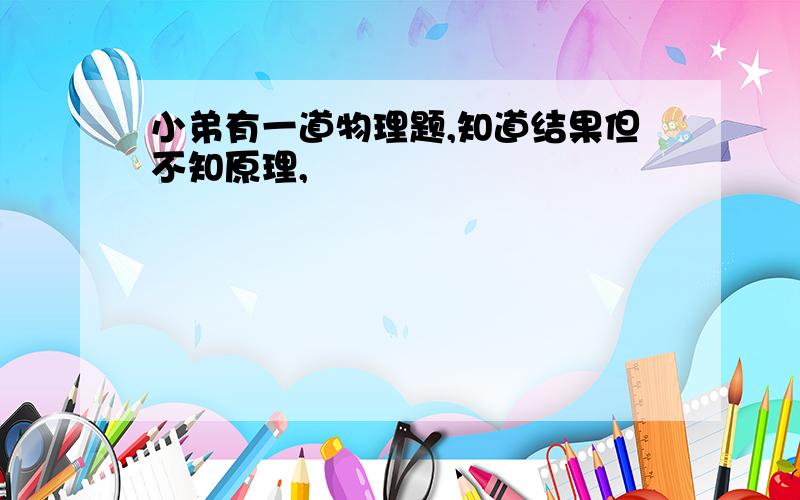 小弟有一道物理题,知道结果但不知原理,